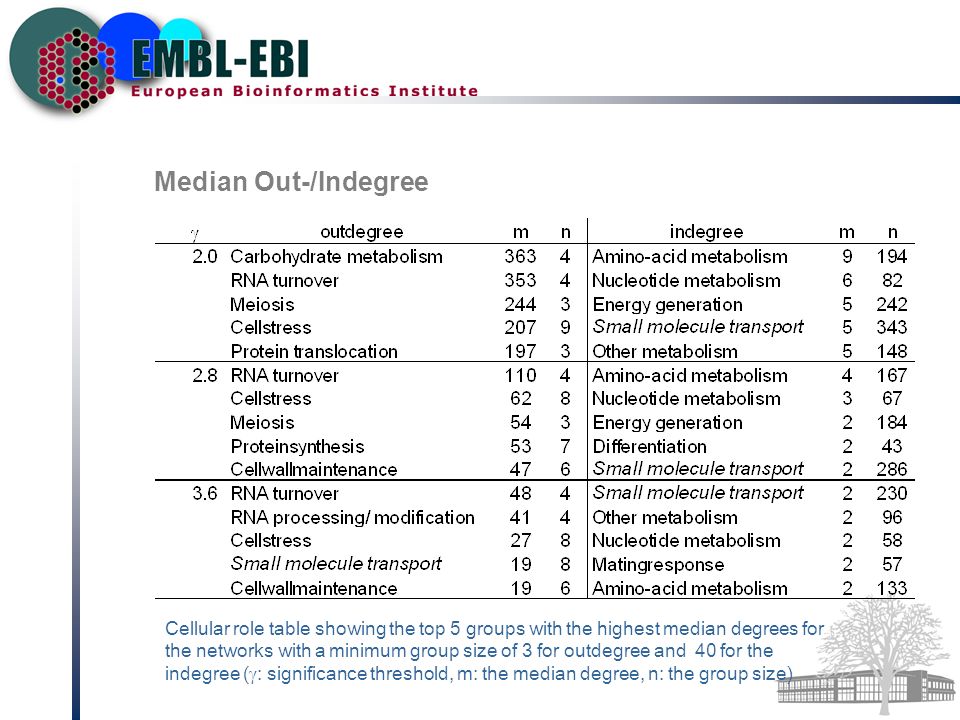 EMBL-EBI
European Bioinformatics Institute

Median Out-/Indegree

| $\gamma$ | outdegree | m | n | indegree | m | n |
|---|---|---|---|---|---|---|
| 2.0 | Carbohydrate metabolism | 363 | 4 | Amino-acid metabolism | 9 | 194 |
| | RNA turnover | 353 | 4 | Nucleotide metabolism | 6 | 82 |
| | Meiosis | 244 | 3 | Energy generation | 5 | 242 |
| | Cellstress | 207 | 9 | Small molecule transport | 5 | 343 |
| | Protein translocation | 197 | 3 | Other metabolism | 5 | 148 |
| 2.8 | RNA turnover | 110 | 4 | Amino-acid metabolism | 4 | 167 |
| | Cellstress | 62 | 8 | Nucleotide metabolism | 3 | 67 |
| | Meiosis | 54 | 3 | Energy generation | 2 | 184 |
| | Proteinsynthesis | 53 | 7 | Differentiation | 2 | 43 |
| | Cellwallmaintenance | 47 | 6 | Small molecule transport | 2 | 286 |
| 3.6 | RNA turnover | 48 | 4 | Small molecule transport | 2 | 230 |
| | RNA processing/ modification | 41 | 4 | Other metabolism | 2 | 96 |
| | Cellstress | 27 | 8 | Nucleotide metabolism | 2 | 58 |
| | Small molecule transport | 19 | 8 | Matingresponse | 2 | 57 |
| | Cellwallmaintenance | 19 | 6 | Amino-acid metabolism | 2 | 133 |

Cellular role table showing the top 5 groups with the highest median degrees for the networks with a minimum group size of 3 for outdegree and 40 for the indegree ($\gamma$: significance threshold, m: the median degree, n: the group size)